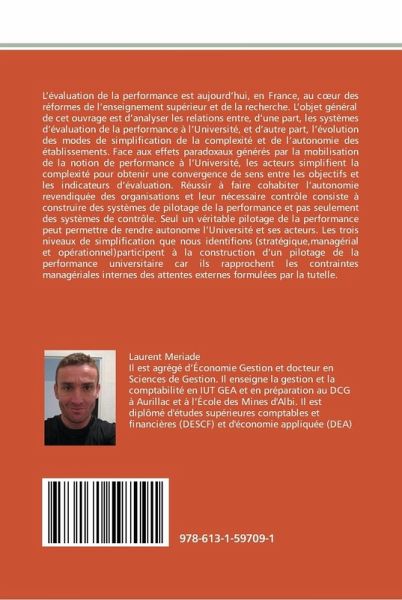 L'évaluation de la performance est aujourd'hui, en France, au cœur des réformes de l'enseignement supérieur et de la recherche. L'objet général de cet ouvrage est d'analyser les relations entre, d'une part, les systèmes d'évaluation de la performance à l'Université, et d'autre part, l'évolution des modes de simplification de la complexité et de l'autonomie des établissements. Face aux effets paradoxaux générés par la mobilisation de la notion de performance à l'Université, les acteurs simplifient la complexité pour obtenir une convergence de sens entre les objectifs et les indicateurs d'évaluation. Réussir à faire cohabiter l'autonomie revendiquée des organisations et leur nécessaire contrôle consiste à construire des systèmes de pilotage de la performance et pas seulement des systèmes de contrôle. Seul un véritable pilotage de la performance peut permettre de rendre autonome l'Université et ses acteurs. Les trois niveaux de simplification que nous identifions (stratégique,managérial et opérationnel)participent à la construction d'un pilotage de la performance universitaire car ils rapprochent les contraintes managériales internes des attentes externes formulées par la tutelle.

Laurent Meriade
Il est agrégé d'Économie Gestion et docteur en Sciences de Gestion. Il enseigne la gestion et la comptabilité en IUT GEA et en préparation au DCG à Aurillac et à l'École des Mines d'Albi. Il est diplômé d'études supérieures comptables et financières (DESCF) et d'économie appliquée (DEA)

978-613-1-59709-1